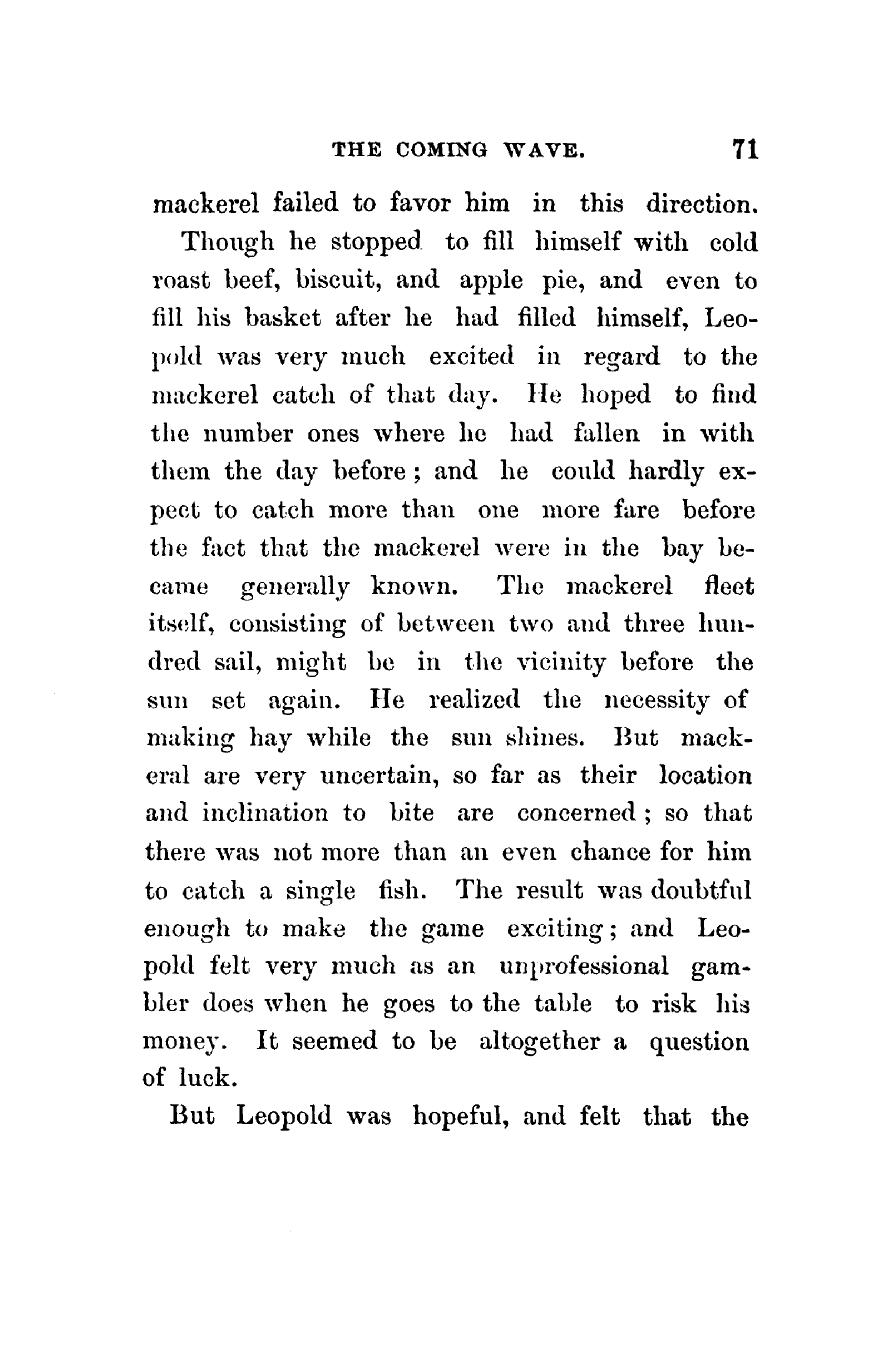 THE COMING WAVE. 71

mackerel failed to favor him in this direction.

Though he stopped to fill himself with cold roast beef, biscuit, and apple pie, and even to fill his basket after he had filled himself, Leopold was very much excited in regard to the mackerel catch of that day. He hoped to find the number ones where he had fallen in with them the day before; and he could hardly expect to catch more than one more fare before the fact that the mackerel were in the bay became generally known. The mackerel fleet itself, consisting of between two and three hundred sail, might be in the vicinity before the sun set again. He realized the necessity of making hay while the sun shines. But mackeral are very uncertain, so far as their location and inclination to bite are concerned; so that there was not more than an even chance for him to catch a single fish. The result was doubtful enough to make the game exciting; and Leopold felt very much as an unprofessional gambler does when he goes to the table to risk his money. It seemed to be altogether a question of luck.

But Leopold was hopeful, and felt that the